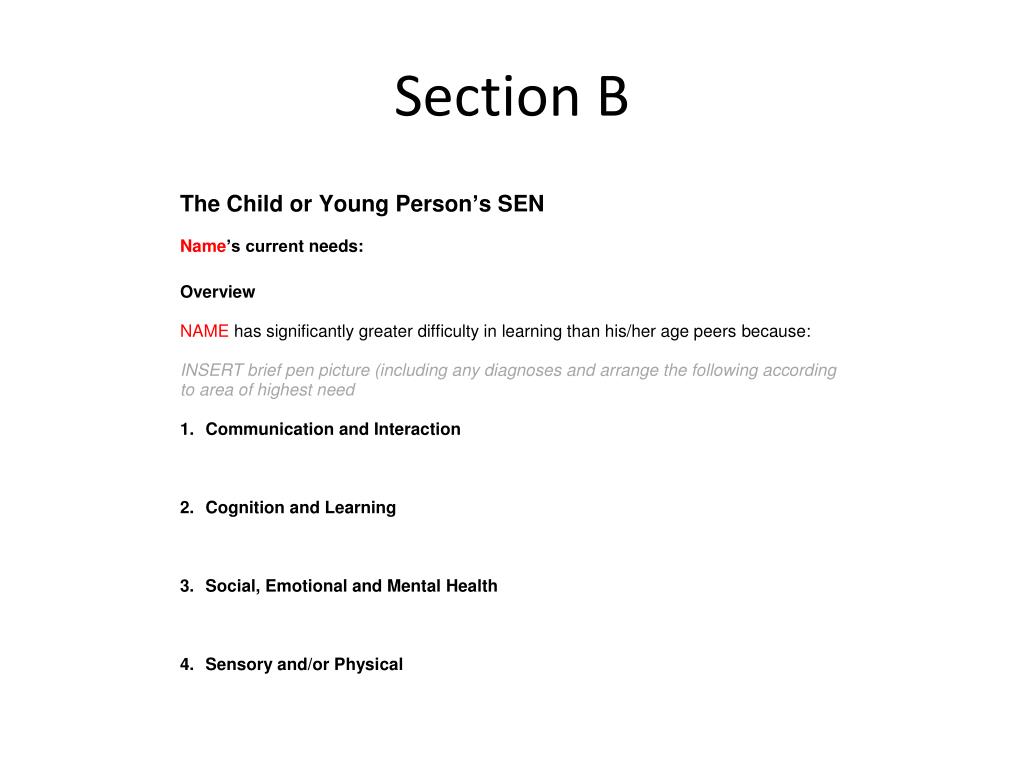 Section B

The Child or Young Person's SEN

Name's current needs:

Overview

NAME has significantly greater difficulty in learning than his/her age peers because:

INSERT brief pen picture (including any diagnoses and arrange the following according to area of highest need

1. Communication and Interaction

2. Cognition and Learning

3. Social, Emotional and Mental Health

4. Sensory and/or Physical